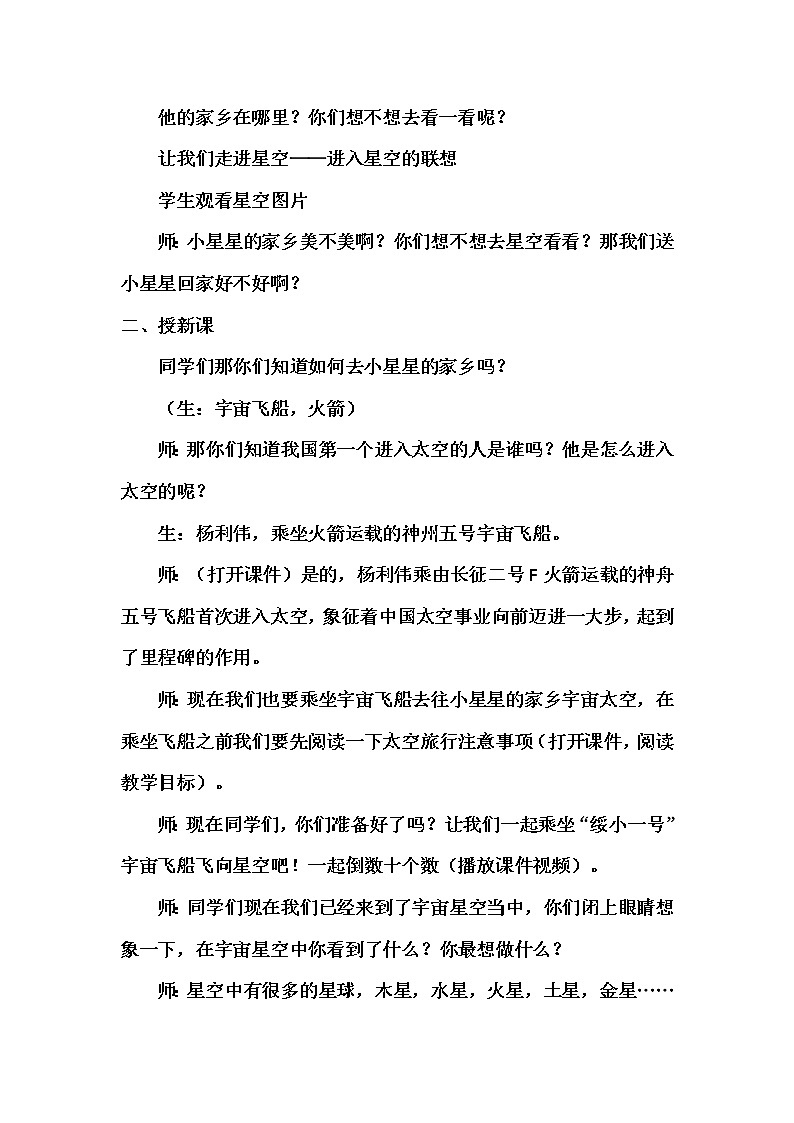 他的家乡在哪里？你们想不想去看一看呢？

让我们走进星空——进入星空的联想

学生观看星空图片

师：小星星的家乡美不美啊？你们想不想去星空看看？那我们送小星星回家好不好啊？

二、授新课

同学们那你们知道如何去小星星的家乡吗？

（生：宇宙飞船，火箭）

师：那你们知道我国第一个进入太空的人是谁吗？他是怎么进入太空的呢？

生：杨利伟，乘坐火箭运载的神州五号宇宙飞船。

师：（打开课件）是的，杨利伟乘由长征二号F火箭运载的神舟五号飞船首次进入太空，象征着中国太空事业向前迈进一大步，起到了里程碑的作用。

师：现在我们也要乘坐宇宙飞船去往小星星的家乡宇宙太空，在乘坐飞船之前我们要先阅读一下太空旅行注意事项（打开课件，阅读教学目标）。

师：现在同学们，你们准备好了吗？让我们一起乘坐“绥小一号”宇宙飞船飞向星空吧！一起倒数十个数（播放课件视频）。

师：同学们现在我们已经来到了宇宙星空当中，你们闭上眼睛想象一下，在宇宙星空中你看到了什么？你最想做什么？

师：星空中有很多的星球，木星，水星，火星，土星，金星……